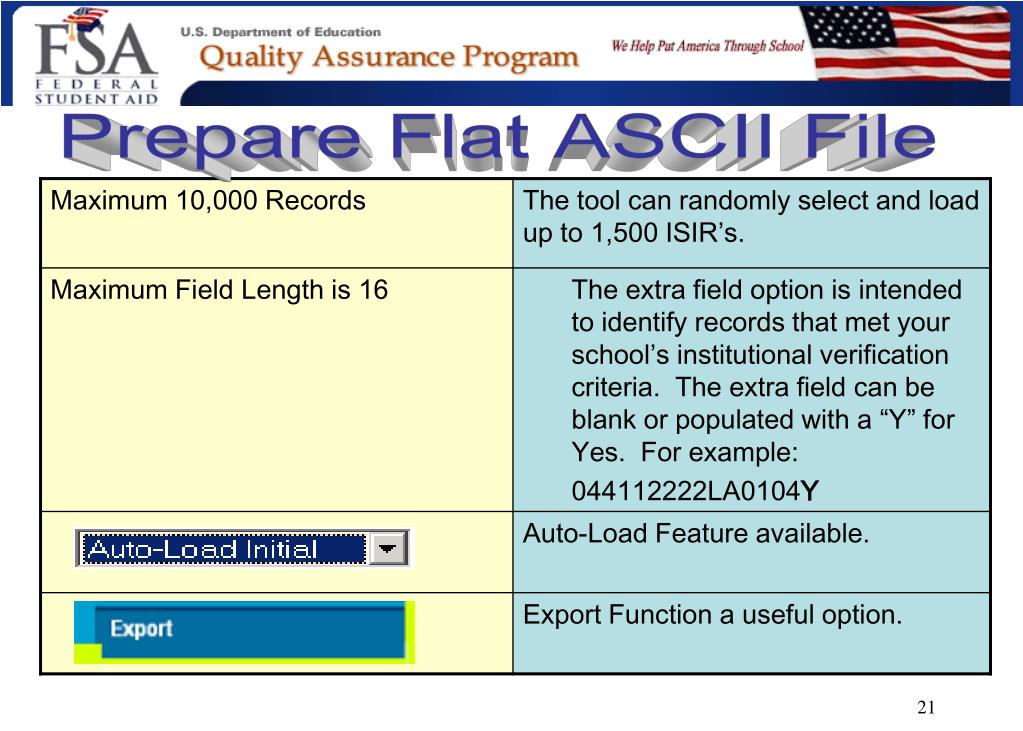 FSA
FEDERAL STUDENT AID

U.S. Department of Education
Quality Assurance Program
We Help Put America Through School

Prepare Flat ASCII File

| Maximum 10,000 Records | The tool can randomly select and load up to 1,500 ISIR's. |
|---|---|
| Maximum Field Length is 16 | The extra field option is intended to identify records that met your school's institutional verification criteria. The extra field can be blank or populated with a "Y" for Yes. For example: 044112222LA0104Y |
| Auto-Load Initial | Auto-Load Feature available. |
| Export | Export Function a useful option. |

21